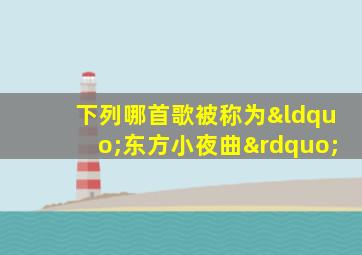 下列哪首歌被称为&ldquo;东方小夜曲&rdquo;